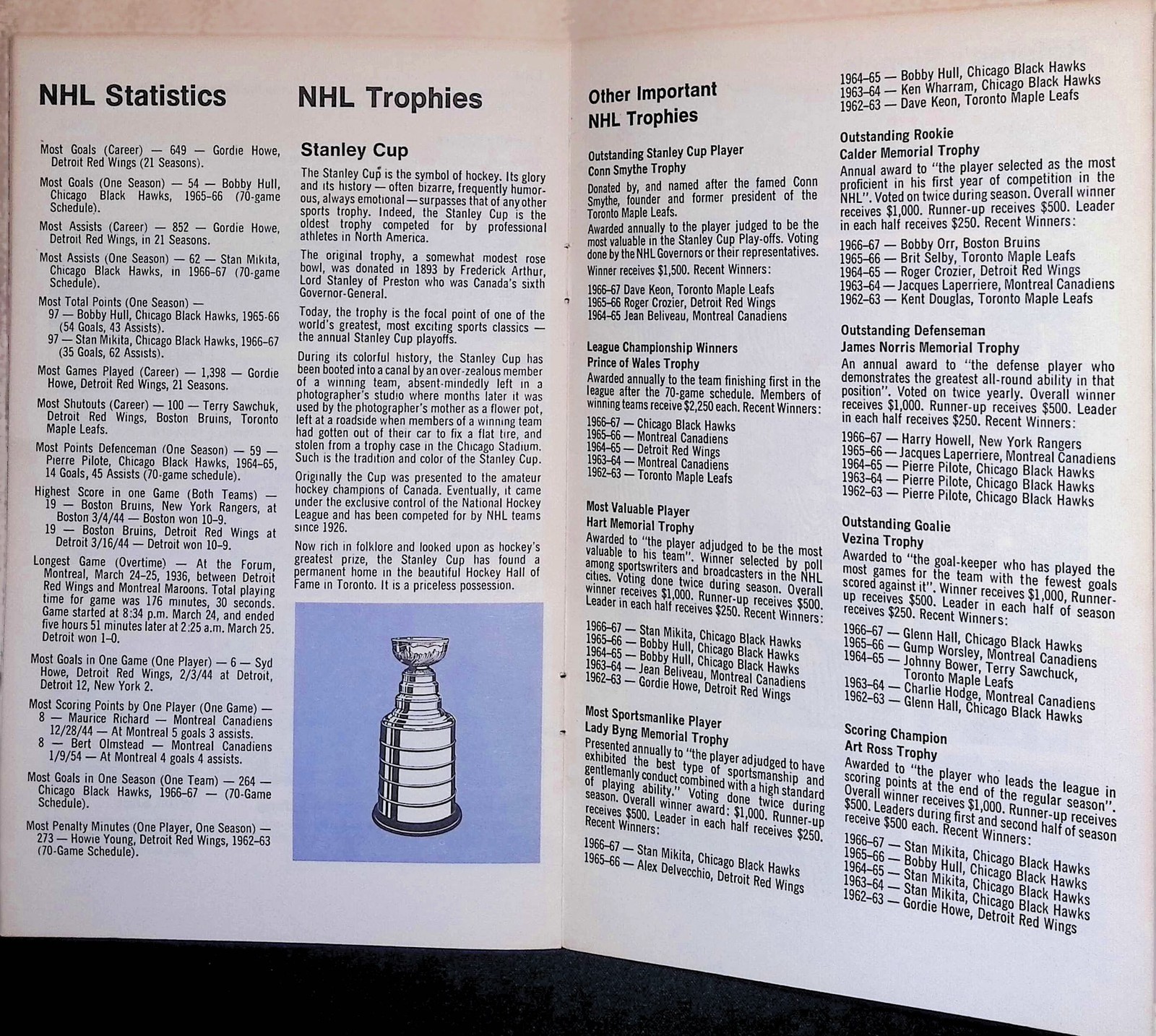 NHL Statistics

Most Goals (Career) — 649 — Gordie Howe, Detroit Red Wings (21 Seasons).

Most Goals (One Season) — 54 — Bobby Hull, Chicago Black Hawks, 1965-66 (70-game Schedule).

Most Assists (Career) — 852 — Gordie Howe, Detroit Red Wings, in 21 Seasons.

Most Assists (One Season) — 62 — Stan Mikita, Chicago Black Hawks, in 1966-67 (70-game Schedule).

Most Total Points (One Season) —
97 — Bobby Hull, Chicago Black Hawks, 1965-66 (54 Goals, 43 Assists).
97 — Stan Mikita, Chicago Black Hawks, 1966-67 (35 Goals, 62 Assists).

Most Games Played (Career) — 1,398 — Gordie Howe, Detroit Red Wings, 21 Seasons.

Most Shutouts (Career) — 100 — Terry Sawchuk, Detroit Red Wings, Boston Bruins, Toronto Maple Leafs.

Most Points Defenceman (One Season) — 59 — Pierre Pilote, Chicago Black Hawks, 1964-65, 14 Goals, 45 Assists (70-game schedule).

Highest Score in one Game (Both Teams) —
19 — Boston Bruins, New York Rangers, at Boston 3/4/44 — Boston won 10-9.
19 — Boston Bruins, Detroit Red Wings at Detroit 3/16/44 — Detroit won 10-9.

Longest Game (Overtime) — At the Forum, Montreal, March 24-25, 1936, between Detroit Red Wings and Montreal Maroons. Total playing time for game was 176 minutes, 30 seconds. Game started at 8:34 p.m. March 24, and ended five hours 51 minutes later at 2:25 a.m. March 25. Detroit won 1-0.

Most Goals in One Game (One Player) — 6 — Syd Howe, Detroit Red Wings, 2/3/44 at Detroit, Detroit 12, New York 2.

Most Scoring Points by One Player (One Game) —
8 — Maurice Richard — Montreal Canadiens 12/28/44 — At Montreal 5 goals 3 assists.
8 — Bert Olmstead — Montreal Canadiens 1/9/54 — At Montreal 4 goals 4 assists.

Most Goals in One Season (One Team) — 264 — Chicago Black Hawks, 1966-67 — (70-Game Schedule).

Most Penalty Minutes (One Player, One Season) — 273 — Howie Young, Detroit Red Wings, 1962-63 (70-Game Schedule).

NHL Trophies

Stanley Cup

The Stanley Cup is the symbol of hockey. Its glory and its history — often bizarre, frequently humorous, always emotional — surpasses that of any other sports trophy. Indeed, the Stanley Cup is the oldest trophy competed for by professional athletes in North America.

The original trophy, a somewhat modest rose bowl, was donated in 1893 by Frederick Arthur, Lord Stanley of Preston who was Canada's sixth Governor-General.

Today, the trophy is the focal point of one of the world's greatest, most exciting sports classics — the annual Stanley Cup playoffs.

During its colorful history, the Stanley Cup has been booted into a canal by an over-zealous member of a winning team, absent-mindedly left in a photographer's studio where months later it was used by the photographer's mother as a flower pot, left at a roadside when members of a winning team had gotten out of their car to fix a flat tire, and stolen from a trophy case in the Chicago Stadium. Such is the tradition and color of the Stanley Cup.

Originally the Cup was presented to the amateur hockey champions of Canada. Eventually, it came under the exclusive control of the National Hockey League and has been competed for by NHL teams since 1926.

Now rich in folklore and looked upon as hockey's greatest prize, the Stanley Cup has found a permanent home in the beautiful Hockey Hall of Fame in Toronto. It is a priceless possession.

Other Important NHL Trophies

Outstanding Stanley Cup Player
Conn Smythe Trophy
Donated by, and named after the famed Conn Smythe, founder and former president of the Toronto Maple Leafs.
Awarded annually to the player judged to be the most valuable in the Stanley Cup Play-offs. Voting done by the NHL Governors or their representatives. Winner receives $1,500. Recent Winners:

1966-67 Dave Keon, Toronto Maple Leafs
1965-66 Roger Crozier, Detroit Red Wings
1964-65 Jean Beliveau, Montreal Canadiens

League Championship Winners
Prince of Wales Trophy
Awarded annually to the team finishing first in the league after the 70-game schedule. Members of winning teams receive $2,250 each. Recent Winners:

1966-67 — Chicago Black Hawks
1965-66 — Montreal Canadiens
1964-65 — Detroit Red Wings
1963-64 — Montreal Canadiens
1962-63 — Toronto Maple Leafs

Most Valuable Player
Hart Memorial Trophy
Awarded to "the player adjudged to be the most valuable to his team". Winner selected by poll among sportswriters and broadcasters in the NHL cities. Voting done twice during season. Overall winner receives $1,000. Runner-up receives $500. Leader in each half receives $250. Recent Winners:

1966-67 — Stan Mikita, Chicago Black Hawks
1965-66 — Bobby Hull, Chicago Black Hawks
1964-65 — Bobby Hull, Chicago Black Hawks
1963-64 — Jean Beliveau, Montreal Canadiens
1962-63 — Gordie Howe, Detroit Red Wings

Most Sportsmanlike Player
Lady Byng Memorial Trophy
Presented annually to "the player adjudged to have exhibited the best type of sportsmanship and gentlemanly conduct combined with a high standard of playing ability." Voting done twice during season. Overall winner award: $1,000. Runner-up receives $500. Leader in each half receives $250. Recent Winners:

1966-67 — Stan Mikita, Chicago Black Hawks
1965-66 — Alex Delvecchio, Detroit Red Wings

1964-65 — Bobby Hull, Chicago Black Hawks
1963-64 — Ken Wharram, Chicago Black Hawks
1962-63 — Dave Keon, Toronto Maple Leafs

Outstanding Rookie
Calder Memorial Trophy
Annual award to "the player selected as the most proficient in his first year of competition in the NHL". Voted on twice during season. Overall winner receives $1,000. Runner-up receives $500. Leader in each half receives $250. Recent Winners:

1966-67 — Bobby Orr, Boston Bruins
1965-66 — Brit Selby, Toronto Maple Leafs
1964-65 — Roger Crozier, Detroit Red Wings
1963-64 — Jacques Laperriere, Montreal Canadiens
1962-63 — Kent Douglas, Toronto Maple Leafs

Outstanding Defenseman
James Norris Memorial Trophy
An annual award to "the defense player who demonstrates the greatest all-round ability in that position". Voted on twice yearly. Overall winner receives $1,000. Runner-up receives $500. Leader in each half receives $250. Recent Winners:

1966-67 — Harry Howell, New York Rangers
1965-66 — Jacques Laperriere, Montreal Canadiens
1964-65 — Pierre Pilote, Chicago Black Hawks
1963-64 — Pierre Pilote, Chicago Black Hawks
1962-63 — Pierre Pilote, Chicago Black Hawks

Outstanding Goalie
Vezina Trophy
Awarded to "the goal-keeper who has played the most games for the team with the fewest goals scored against it". Winner receives $1,000, Runner-up receives $500. Leader in each half of season receives $250. Recent Winners:

1966-67 — Glenn Hall, Chicago Black Hawks
1965-66 — Gump Worsley, Montreal Canadiens
1964-65 — Johnny Bower, Terry Sawchuck, Toronto Maple Leafs
1963-64 — Charlie Hodge, Montreal Canadiens
1962-63 — Glenn Hall, Chicago Black Hawks

Scoring Champion
Art Ross Trophy
Awarded to "the player who leads the league in scoring points at the end of the regular season". Overall winner receives $1,000. Runner-up receives $500. Leaders during first and second half of season receive $500 each. Recent Winners:

1966-67 — Stan Mikita, Chicago Black Hawks
1965-66 — Bobby Hull, Chicago Black Hawks
1964-65 — Stan Mikita, Chicago Black Hawks
1963-64 — Stan Mikita, Chicago Black Hawks
1962-63 — Gordie Howe, Detroit Red Wings